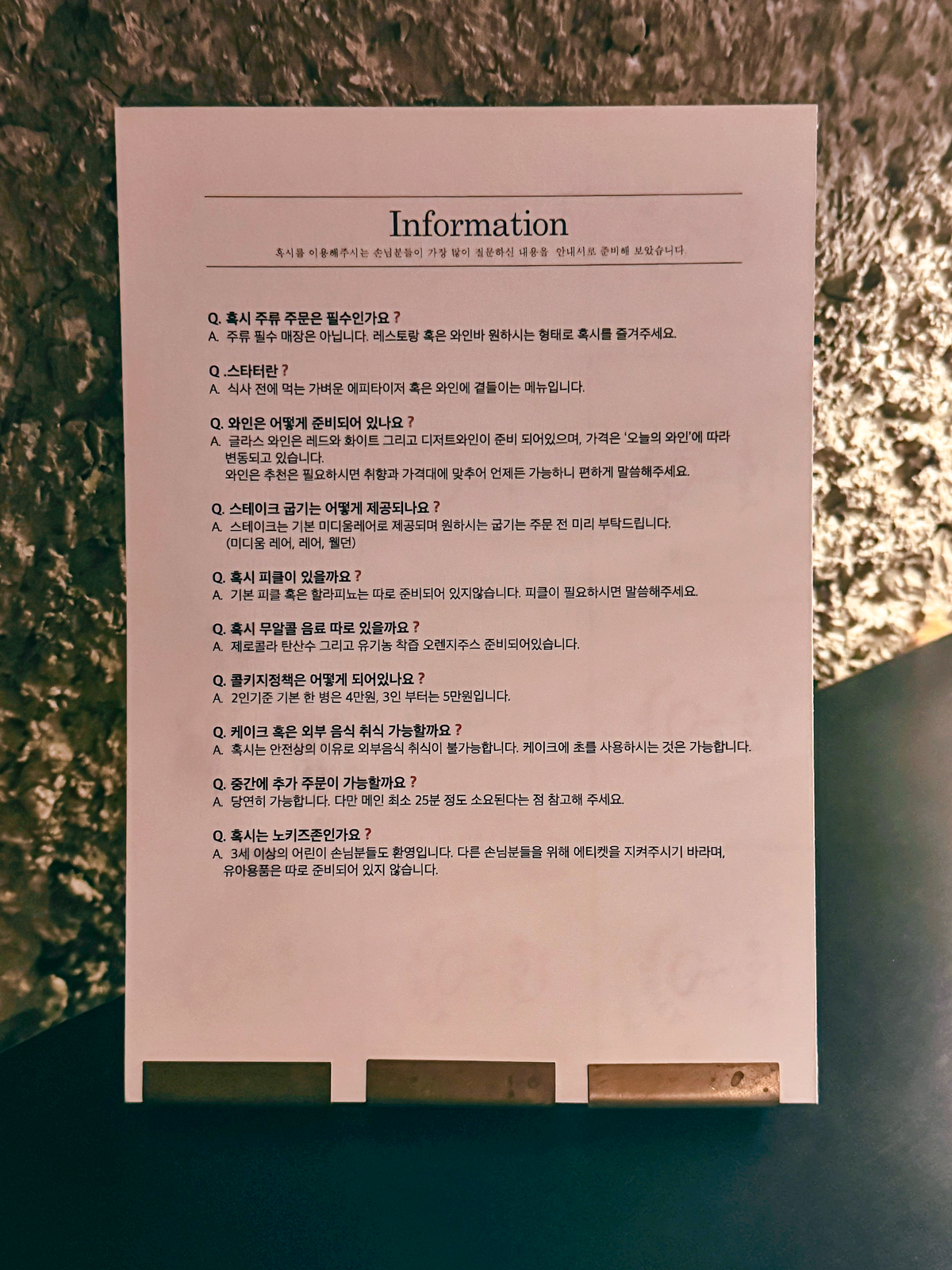 Information

혹시를 이용해주시는 손님분들이 가장 많이 질문하신 내용을 안내서로 준비해 보았습니다.

Q. 혹시 주류 주문은 필수인가요 ?
A. 주류 필수 매장은 아닙니다. 레스토랑 혹은 와인바 원하시는 형태로 혹시를 즐겨주세요.

Q .스타터란 ?
A. 식사 전에 먹는 가벼운 에피타이저 혹은 와인에 곁들이는 메뉴입니다.

Q. 와인은 어떻게 준비되어 있나요 ?
A. 글라스 와인은 레드와 화이트 그리고 디저트와인이 준비 되어있으며, 가격은 '오늘의 와인'에 따라 변동되고 있습니다.
와인은 추천은 필요하시면 취향과 가격대에 맞추어 언제든 가능하니 편하게 말씀해주세요.

Q. 스테이크 굽기는 어떻게 제공되나요 ?
A. 스테이크는 기본 미디움레어로 제공되며 원하시는 굽기는 주문 전 미리 부탁드립니다.
(미디움 레어, 레어, 웰던)

Q. 혹시 피클이 있을까요 ?
A. 기본 피클 혹은 할라피뇨는 따로 준비되어 있지않습니다. 피클이 필요하시면 말씀해주세요.

Q. 혹시 무알콜 음료 따로 있을까요 ?
A. 제로콜라 탄산수 그리고 유기농 착즙 오렌지주스 준비되어있습니다.

Q. 콜키지정책은 어떻게 되어있나요 ?
A. 2인기준 기본 한 병은 4만원, 3인 부터는 5만원입니다.

Q. 케이크 혹은 외부 음식 취식 가능할까요 ?
A. 혹시는 안전상의 이유로 외부음식 취식이 불가능합니다. 케이크에 초를 사용하시는 것은 가능합니다.

Q. 중간에 추가 주문이 가능할까요 ?
A. 당연히 가능합니다. 다만 메인 최소 25분 정도 소요된다는 점 참고해 주세요.

Q. 혹시는 노키즈존인가요 ?
A. 3세 이상의 어린이 손님분들도 환영입니다. 다른 손님분들을 위해 에티켓을 지켜주시기 바라며, 유아용품은 따로 준비되어 있지 않습니다.